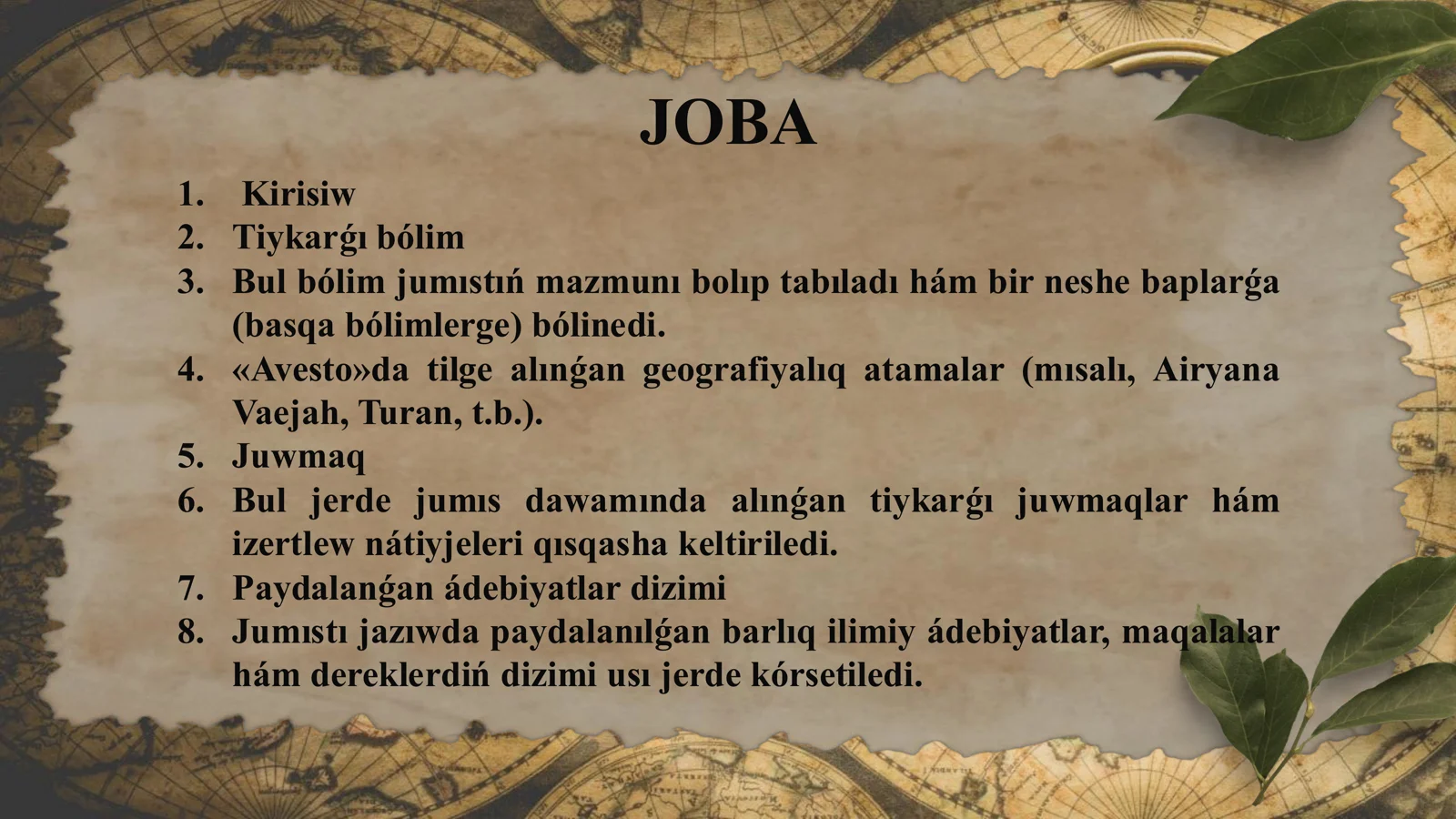 JOBA

1. Kirisiw
2. Tiykarǵı bólim
3. Bul bólim jumıstıń mazmunı bolıp tabıladı hám bir neshe baplarǵa (basqa bólimlerge) bólinedi.
4. «Avesto»da tilge alınǵan geografiyalıq atamalar (mısalı, Airyana Vaejah, Turan, t.b.).
5. Juwmaq
6. Bul jerde jumıs dawamında alınǵan tiykarǵı juwmaqlar hám izertlew nátiyjeleri qısqasha keltiriledi.
7. Paydalanǵan ádebiyatlar dizimi
8. Jumıstı jazıwda paydalanılǵan barlıq ilimiy ádebiyatlar, maqalalar hám dereklerdiń dizimi usı jerde kórsetiledi.